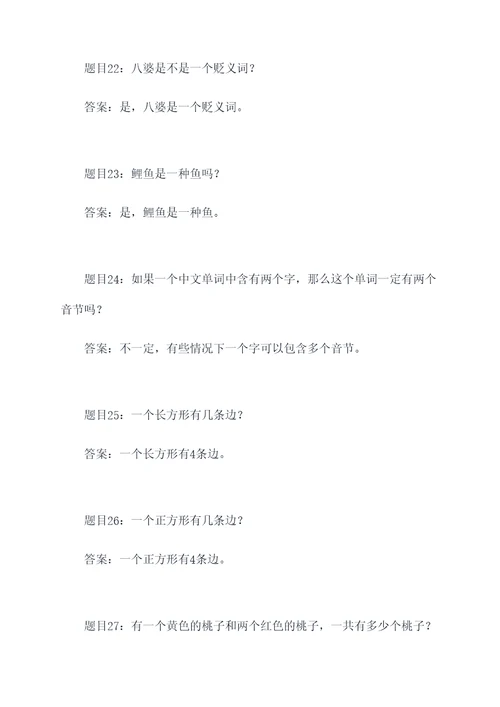 题目22：八婆是不是一个贬义词？

答案：是，八婆是一个贬义词。

题目23：鲤鱼是一种鱼吗？

答案：是，鲤鱼是一种鱼。

题目24：如果一个中文单词中含有两个字，那么这个单词一定有两个音节吗？

答案：不一定，有些情况下一个字可以包含多个音节。

题目25：一个长方形有几条边？

答案：一个长方形有4条边。

题目26：一个正方形有几条边？

答案：一个正方形有4条边。

题目27：有一个黄色的桃子和两个红色的桃子，一共有多少个桃子？